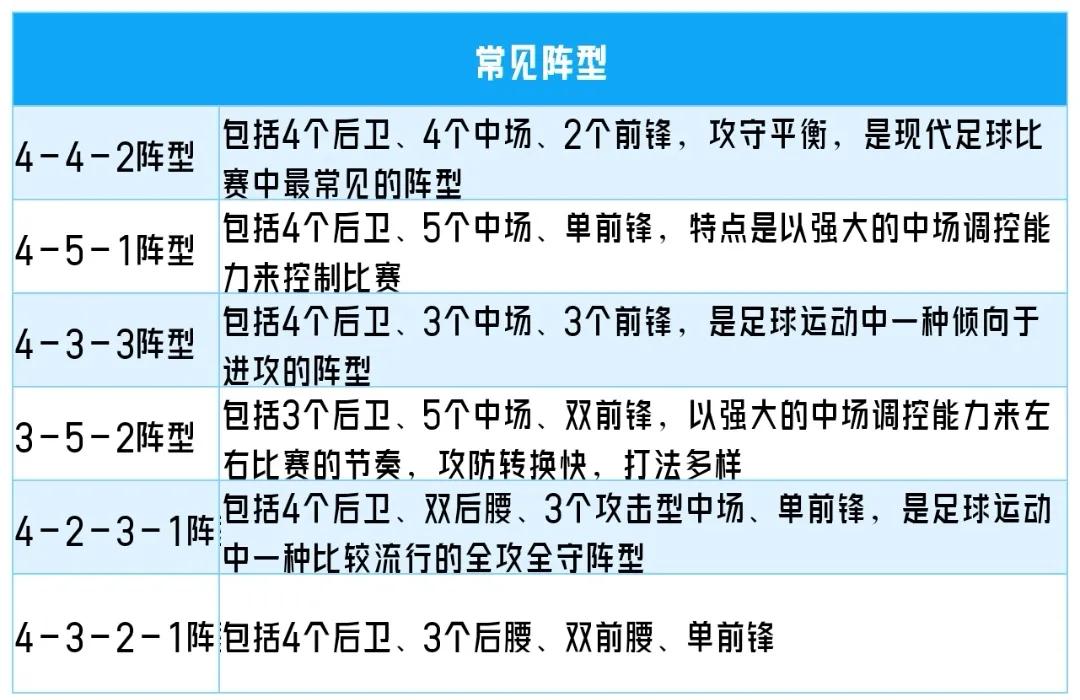 | 常见阵型 | |
|---|---|
| 4－4－2阵型 | 包括4个后卫、4个中场、2个前锋，攻守平衡，是现代足球比赛中最常见的阵型 |
| 4－5－1阵型 | 包括4个后卫、5个中场、单前锋，特点是以强大的中场调控能力来控制比赛 |
| 4－3－3阵型 | 包括4个后卫、3个中场、3个前锋，是足球运动中一种倾向于进攻的阵型 |
| 3－5－2阵型 | 包括3个后卫、5个中场、双前锋，以强大的中场调控能力来左右比赛的节奏，攻防转换快，打法多样 |
| 4－2－3－1阵 | 包括4个后卫、双后腰、3个攻击型中场、单前锋，是足球运动中一种比较流行的全攻全守阵型 |
| 4－3－2－1阵 | 包括4个后卫、3个后腰、双前腰、单前锋 |